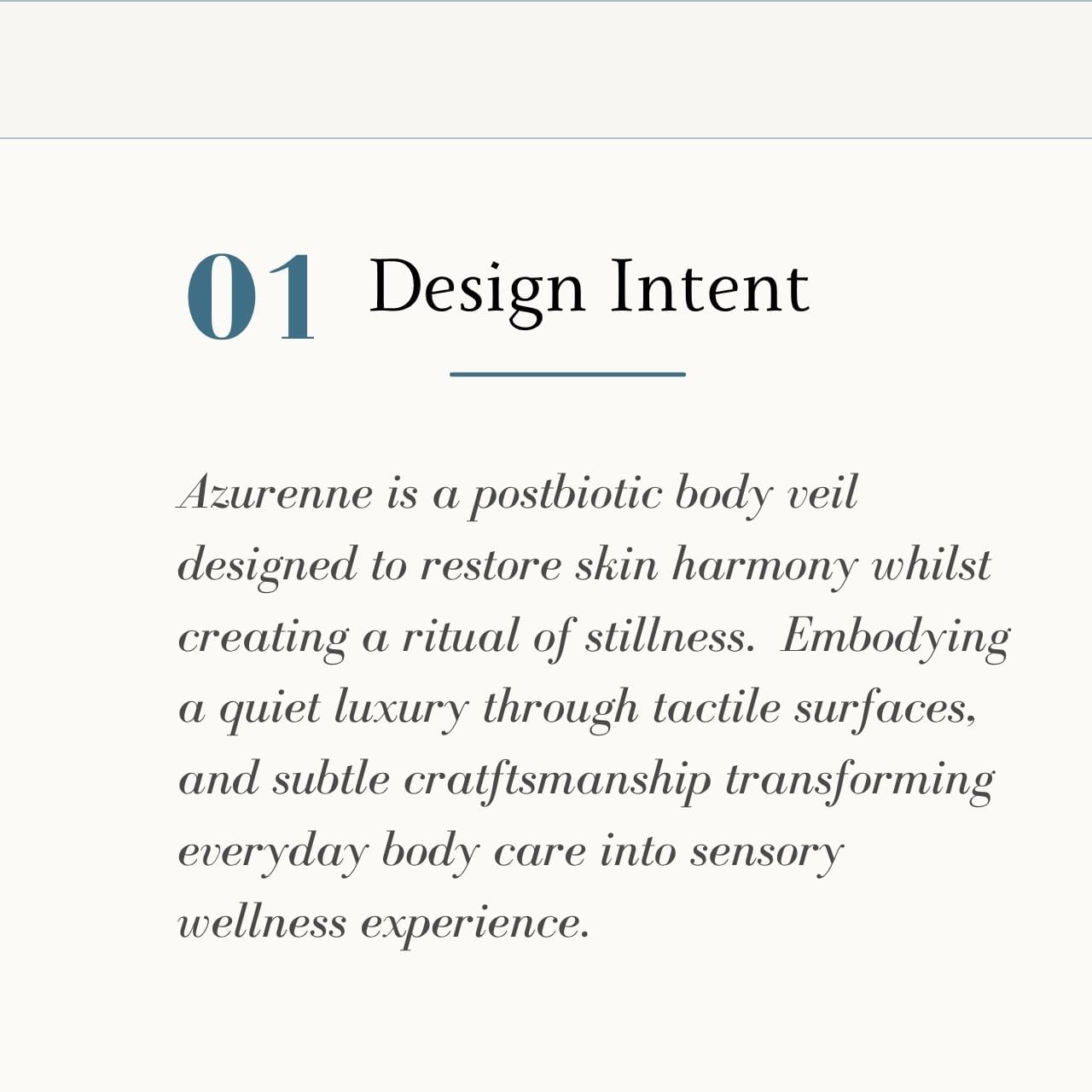 01 Design Intent

Azurenne is a postbiotic body veil designed to restore skin harmony whilst creating a ritual of stillness. Embodying a quiet luxury through tactile surfaces, and subtle cratftsmanship transforming everyday body care into sensory wellness experience.